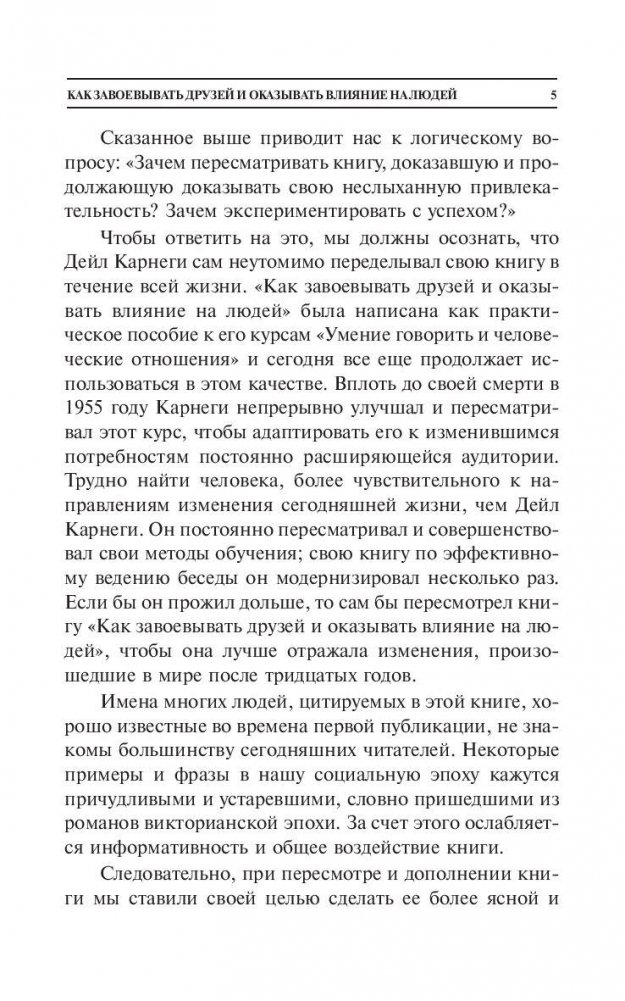 КАК ЗАВОЕВЫВАТЬ ДРУЗЕЙ И ОКАЗЫВАТЬ ВЛИЯНИЕ НА ЛЮДЕЙ 5

Сказанное выше приводит нас к логическому вопросу: «Зачем пересматривать книгу, доказавшую и продолжающую доказывать свою неслыханную привлекательность? Зачем экспериментировать с успехом?»

Чтобы ответить на это, мы должны осознать, что Дейл Карнеги сам неутомимо переделывал свою книгу в течение всей жизни. «Как завоевывать друзей и оказывать влияние на людей» была написана как практическое пособие к его курсам «Умение говорить и человеческие отношения» и сегодня все еще продолжает использоваться в этом качестве. Вплоть до своей смерти в 1955 году Карнеги непрерывно улучшал и пересматривал этот курс, чтобы адаптировать его к изменившимся потребностям постоянно расширяющейся аудитории. Трудно найти человека, более чувствительного к направлениям изменения сегодняшней жизни, чем Дейл Карнеги. Он постоянно пересматривал и совершенствовал свои методы обучения; свою книгу по эффективному ведению беседы он модернизировал несколько раз. Если бы он прожил дольше, то сам бы пересмотрел книгу «Как завоевывать друзей и оказывать влияние на людей», чтобы она лучше отражала изменения, произошедшие в мире после тридцатых годов.

Имена многих людей, цитируемых в этой книге, хорошо известные во времена первой публикации, не знакомы большинству сегодняшних читателей. Некоторые примеры и фразы в нашу социальную эпоху кажутся причудливыми и устаревшими, словно пришедшими из романов викторианской эпохи. За счет этого ослабляется информативность и общее воздействие книги.

Следовательно, при пересмотре и дополнении книги мы ставили своей целью сделать ее более ясной и